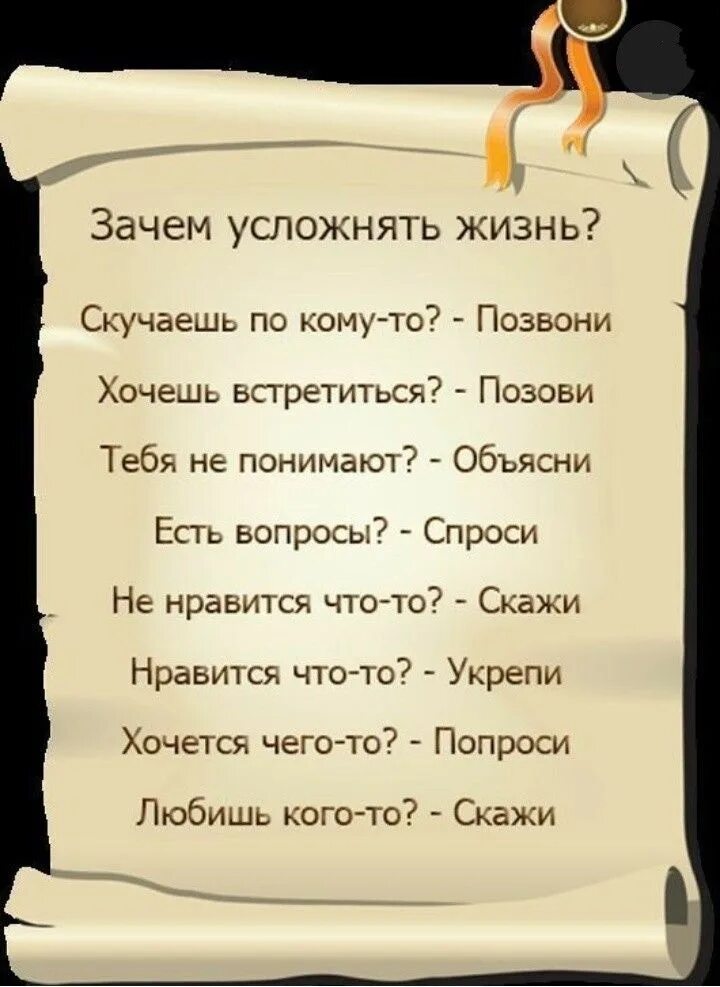 Зачем усложнять жизнь?

Скучаешь по кому-то? - Позвони

Хочешь встретиться? - Позови

Тебя не понимают? - Объясни

Есть вопросы? - Спроси

Не нравится что-то? - Скажи

Нравится что-то? - Укрепи

Хочется чего-то? - Попроси

Любишь кого-то? - Скажи